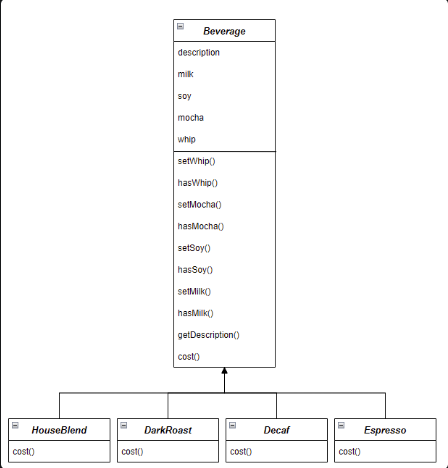 Beverage

description

milk

soy

mocha

whip

setWhip()

hasWhip()

setMocha()

hasMocha()

setSoy()

hasSoy()

setMilk()

hasMilk()

getDescription()

cost()

HouseBlend

cost()

DarkRoast

cost()

Decaf

cost()

Espresso

cost()